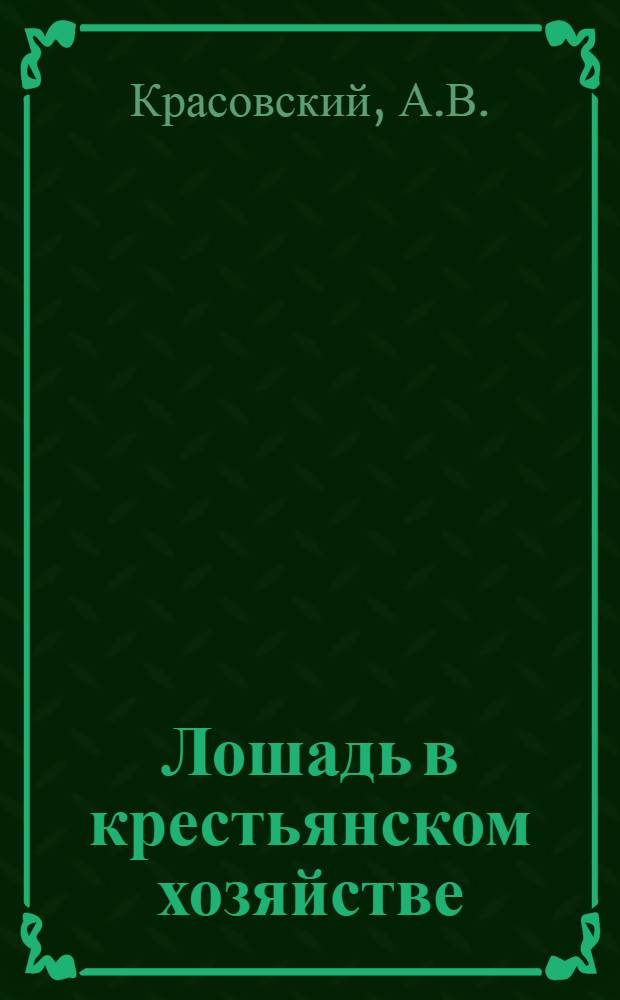 Красовский, А.В.

Лошадь в крестьянском хозяйстве